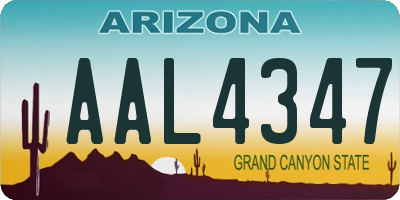 ARIZONA

AAL4347

GRAND CANYON STATE